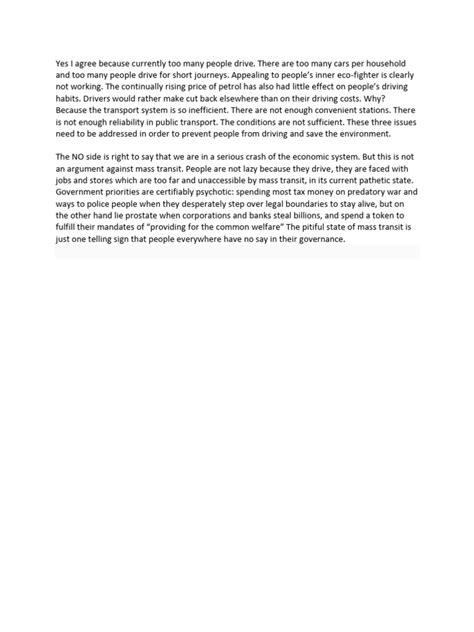 Yes I agree because currently too many people drive. There are too many cars per household and too many people drive for short journeys. Appealing to people's inner eco-fighter is clearly not working. The continually rising price of petrol has also had little effect on people's driving habits. Drivers would rather make cut back elsewhere than on their driving costs. Why? Because the transport system is so inefficient. There are not enough convenient stations. There is not enough reliability in public transport. The conditions are not sufficient. These three issues need to be addressed in order to prevent people from driving and save the environment.

The NO side is right to say that we are in a serious crash of the economic system. But this is not an argument against mass transit. People are not lazy because they drive, they are faced with jobs and stores which are too far and unaccessible by mass transit, in its current pathetic state. Government priorities are certifiably psychotic: spending most tax money on predatory war and ways to police people when they desperately step over legal boundaries to stay alive, but on the other hand lie prostate when corporations and banks steal billions, and spend a token to fulfill their mandates of "providing for the common welfare" The pitiful state of mass transit is just one telling sign that people everywhere have no say in their governance.